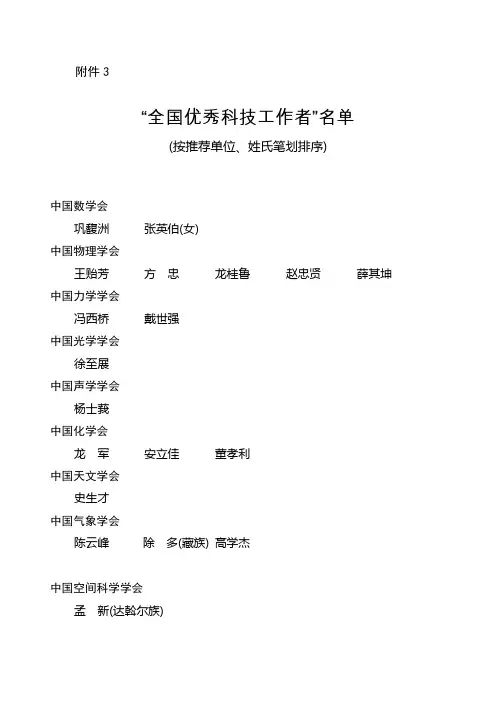 附件 3

“全国优秀科技工作者”名单

(按推荐单位、姓氏笔划排序)

中国数学会

巩馥洲　张英伯(女)

中国物理学会

王贻芳　方　忠　龙桂鲁　赵忠贤　薛其坤

中国力学学会

冯西桥　戴世强

中国光学学会

徐至展

中国声学学会

杨士莪

中国化学会

龙　军　安立佳　董孝利

中国天文学会

史生才

中国气象学会

陈云峰　除　多(藏族)　高学杰

中国空间科学学会

孟　新(达斡尔族)